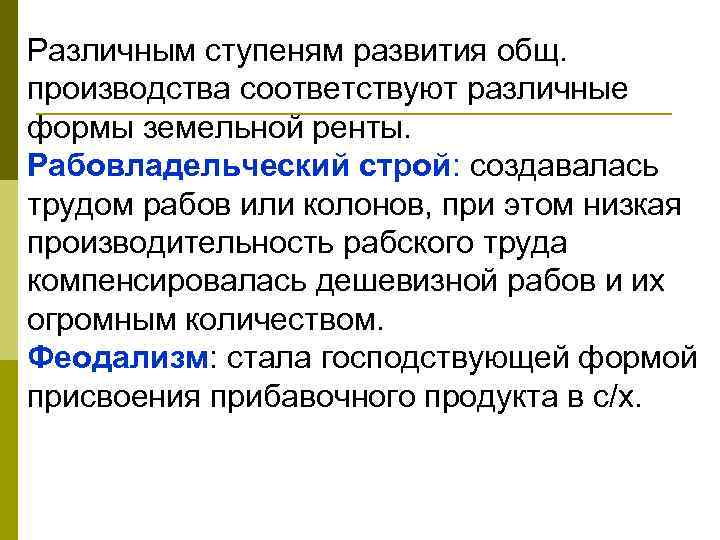 Различным ступеням развития общ. производства соответствуют различные формы земельной ренты.

Рабовладельческий строй: создавалась трудом рабов или колонов, при этом низкая производительность рабского труда компенсировалась дешевизной рабов и их огромным количеством.

Феодализм: стала господствующей формой присвоения прибавочного продукта в с/х.